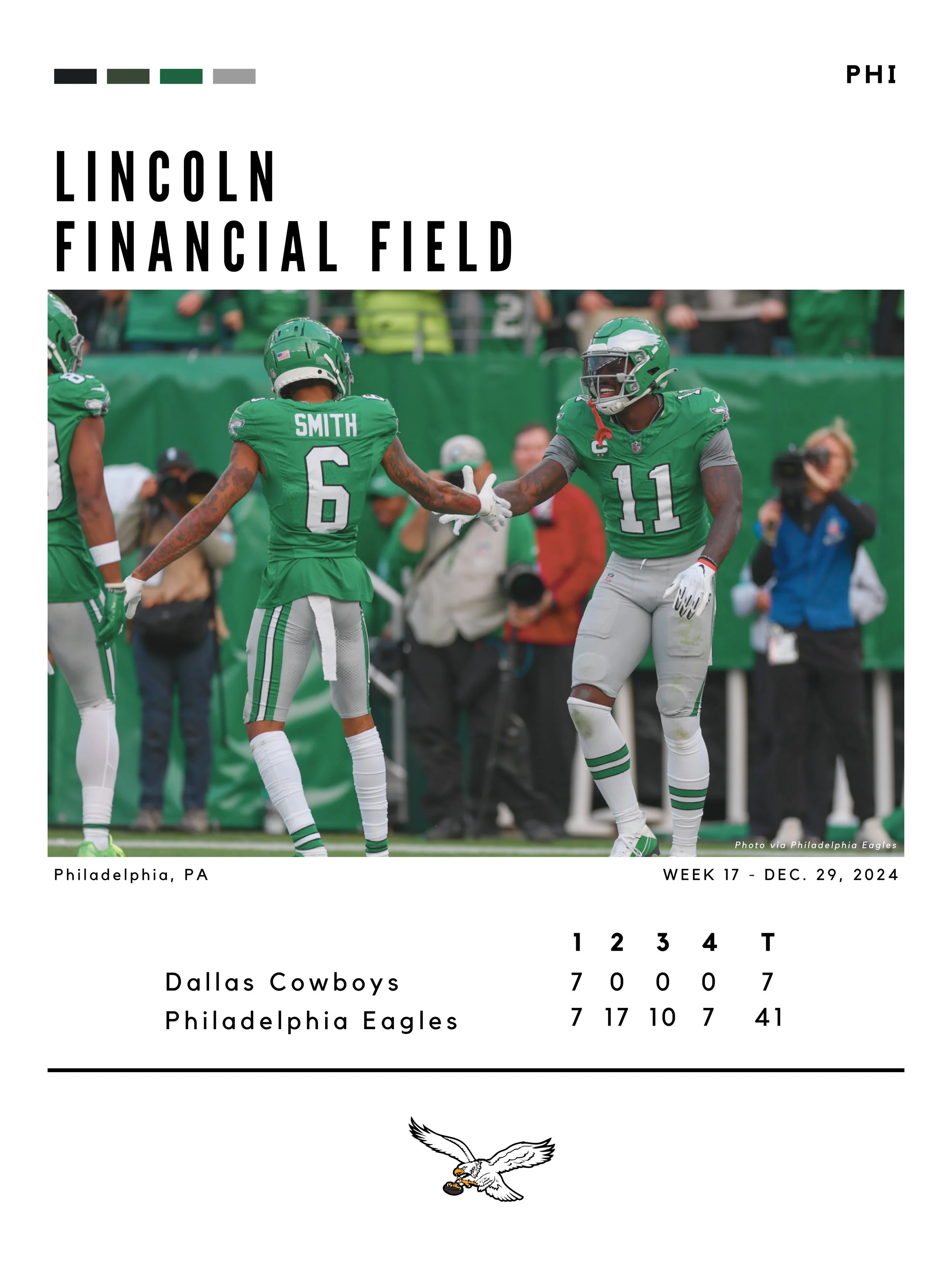 PHI

LINCOLN
FINANCIAL FIELD

SMITH
6
11

Photo via Philadelphia Eagles

Philadelphia, PA

WEEK 17 - DEC. 29, 2024

|  | 1 | 2 | 3 | 4 | T |
|---|---|---|---|---|---|
| Dallas Cowboys | 7 | 0 | 0 | 0 | 7 |
| Philadelphia Eagles | 7 | 17 | 10 | 7 | 41 |